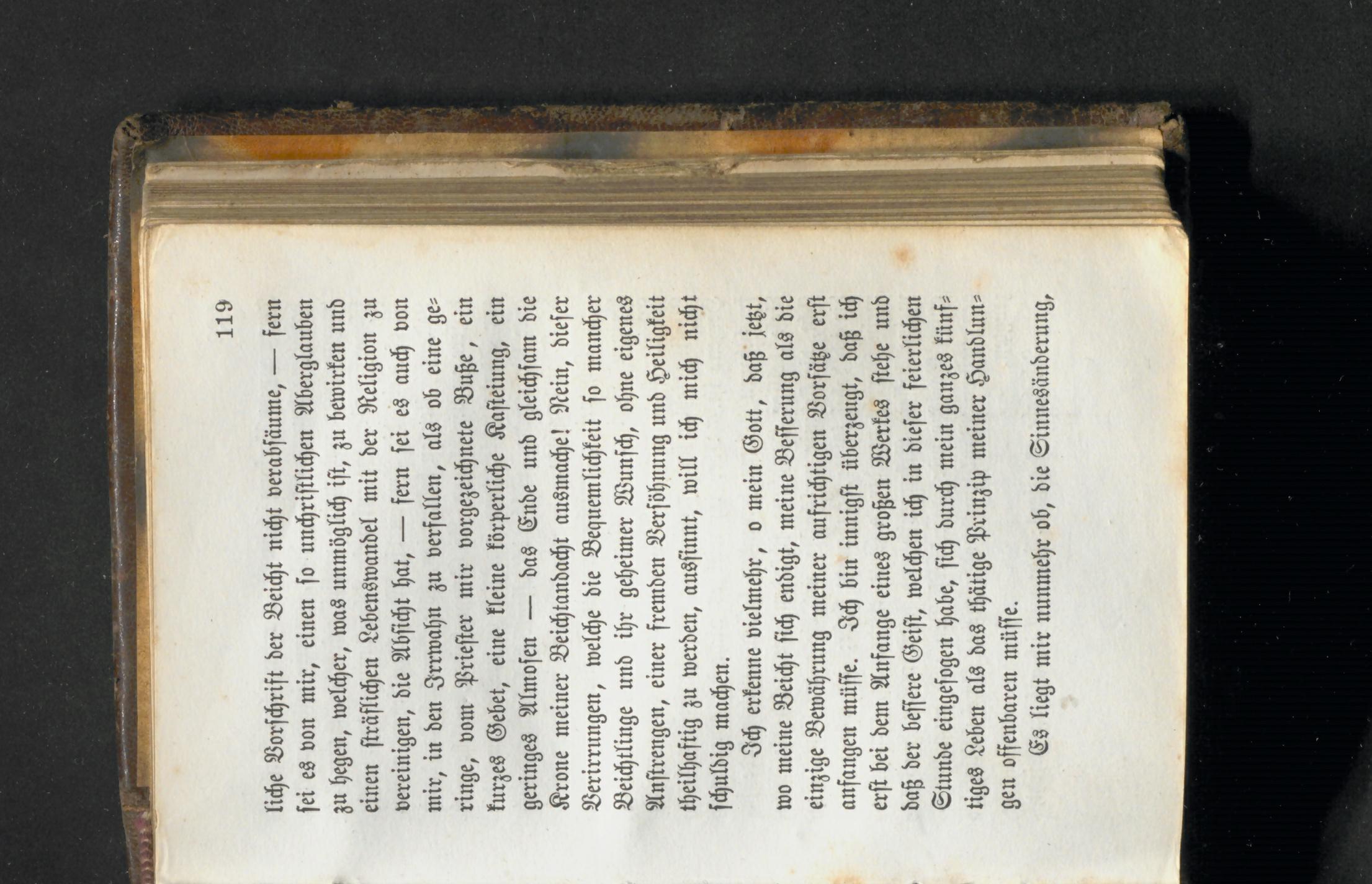 119

liche Vorschrift der Beicht nicht verabsäume, — fern sei es von mir, einen so unchristlichen Aberglauben zu hegen, welcher, was unmöglich ist, zu bewirken und einen sträflichen Lebenswandel mit der Religion zu vereinigen, die Absicht hat, — fern sei es auch von mir, in den Irrwahn zu verfallen, als ob eine geringe, vom Priester mir vorgezeichnete Buße, ein kurzes Gebet, eine kleine körperliche Kasteiung, ein geringes Almosen — das Ende und gleichsam die Krone meiner Beichtandacht ausmache! Nein, dieser Verirrungen, welche die Bequemlichkeit so mancher Beichtlinge und ihr geheimer Wunsch, ohne eigenes Anstrengen, einer fremden Versöhnung und Heiligkeit theilhaftig zu werden, aussinnt, will ich mich nicht schuldig machen.

Ich erkenne vielmehr, o mein Gott, daß jetzt, wo meine Beicht sich endigt, meine Besserung als die einzige Bewährung meiner aufrichtigen Vorsätze erst anfangen müsse. Ich bin innigst überzeugt, daß ich erst bei dem Anfange eines großen Werkes stehe und daß der bessere Geist, welchen ich in dieser feierlichen Stunde eingesogen habe, sich durch mein ganzes künftiges Leben als das thätige Prinzip meiner Handlungen offenbaren müsse.

Es liegt mir nunmehr ob, die Sinnesänderung,